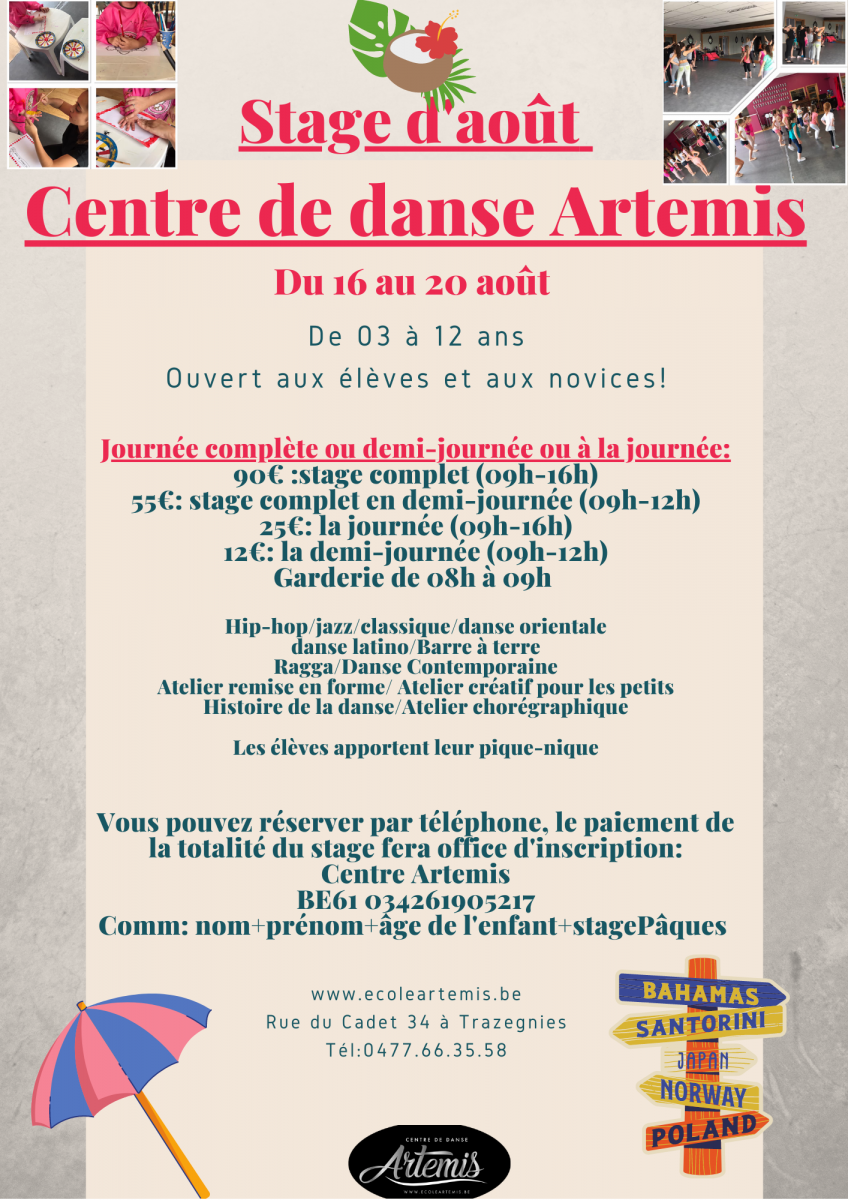 Stage d'août

Centre de danse Artemis

Du 16 au 20 août

De 03 à 12 ans

Ouvert aux élèves et aux novices!

Journée complète ou demi-journée ou à la journée:
90€ :stage complet (09h-16h)
55€: stage complet en demi-journée (09h-12h)
25€: la journée (09h-16h)
12€: la demi-journée (09h-12h)
Garderie de 08h à 09h

Hip-hop/jazz/classique/danse orientale
danse latino/Barre à terre
Ragga/Danse Contemporaine
Atelier remise en forme/ Atelier créatif pour les petits
Histoire de la danse/Atelier chorégraphique

Les élèves apportent leur pique-nique

Vous pouvez réserver par téléphone, le paiement de la totalité du stage fera office d'inscription:
Centre Artemis
BE61 034261905217
Comm: nom+prénom+âge de l'enfant+stagePâques

www.ecoleartemis.be
Rue du Cadet 34 à Trazegnies
Tél:0477.66.35.58

BAHAMAS
SANTORINI
JAPAN
NORWAY
POLAND

CENTRE DE DANSE
Artemis
WWW.ECOLEARTEMIS.BE